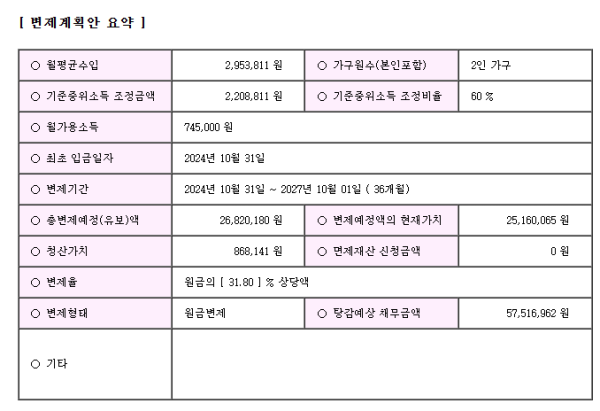 [ 변제계획안 요약 ]

| ○ 월평균수입 | 2,953,811 원 | ○ 가구원수(본인포함) | 2인 가구 |
|---|---|---|---|
| ○ 기준중위소득 조정금액 | 2,208,811 원 | ○ 기준중위소득 조정비율 | 60 % |
| ○ 월가용소득 | 745,000 원 | | |
| ○ 최초 입금일자 | 2024년 10월 31일 | | |
| ○ 변제기간 | 2024년 10월 31일 ~ 2027년 10월 01일 ( 36개월) | | |
| ○ 총변제예정(유보)액 | 26,820,180 원 | ○ 변제예정액의 현재가치 | 25,160,065 원 |
| ○ 청산가치 | 868,141 원 | ○ 면제재산 신청금액 | 0 원 |
| ○ 변제율 | 원금의 [ 31.80 ] % 상당액 | | |
| ○ 변제형태 | 원금변제 | ○ 탕감예상 채무금액 | 57,516,962 원 |
| ○ 기타 | | | |